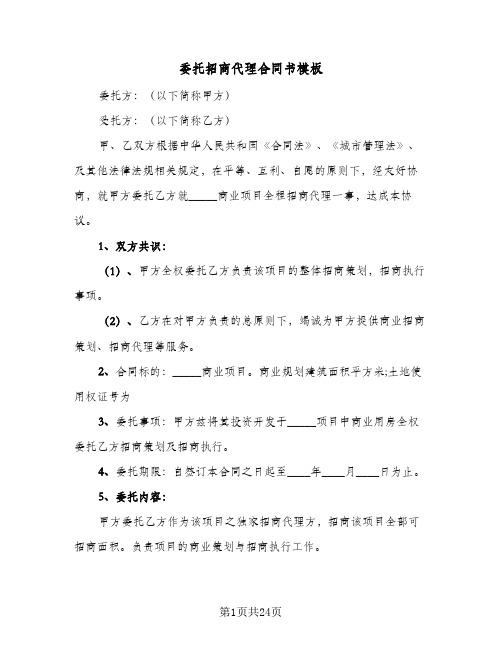 委托招商代理合同书模板

委托方：（以下简称甲方）

受托方：（以下简称乙方）

甲、乙双方根据中华人民共和国《合同法》、《城市管理法》、及其他法律法规相关规定，在平等、互利、自愿的原则下，经友好协商，就甲方委托乙方就______商业项目全程招商代理一事，达成本协议。

1、双方共识：

(1)、甲方全权委托乙方负责该项目的整体招商策划，招商执行事项。

(2)、乙方在对甲方负责的总原则下，竭诚为甲方提供商业招商策划、招商代理等服务。

2、合同标的：______商业项目。商业规划建筑面积平方米;土地使用权证号为

3、委托事项：甲方兹将其投资开发于______项目中商业用房全权委托乙方招商策划及招商执行。

4、委托期限：自签订本合同之日起至____年____月____日为止。

5、委托内容：

甲方委托乙方作为该项目之独家招商代理方，招商该项目全部可招商面积。负责项目的商业策划与招商执行工作。

第1页共24页